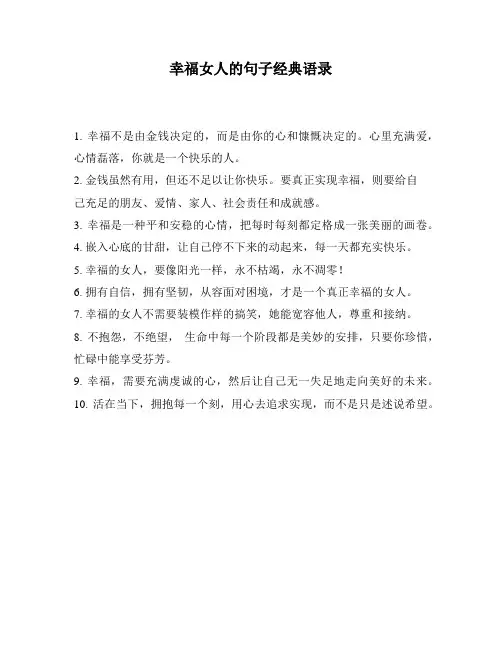 幸福女人的句子经典语录

1. 幸福不是由金钱决定的，而是由你的心和慷慨决定的。心里充满爱，心情磊落，你就是一个快乐的人。

2. 金钱虽然有用，但还不足以让你快乐。要真正实现幸福，则要给自己充足的朋友、爱情、家人、社会责任和成就感。

3. 幸福是一种平和安稳的心情，把每时每刻都定格成一张美丽的画卷。

4. 嵌入心底的甘甜，让自己停不下来的动起来，每一天都充实快乐。

5. 幸福的女人，要像阳光一样，永不枯竭，永不凋零！

6. 拥有自信，拥有坚韧，从容面对困境，才是一个真正幸福的女人。

7. 幸福的女人不需要装模作样的搞笑，她能宽容他人，尊重和接纳。

8. 不抱怨，不绝望， 生命中每一个阶段都是美妙的安排，只要你珍惜，忙碌中能享受芬芳。

9. 幸福，需要充满虔诚的心，然后让自己无一失足地走向美好的未来。

10. 活在当下，拥抱每一个刻，用心去追求实现，而不是只是述说希望。